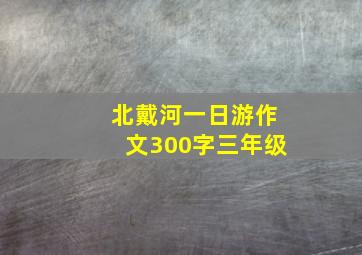 北戴河一日游作文300字三年级